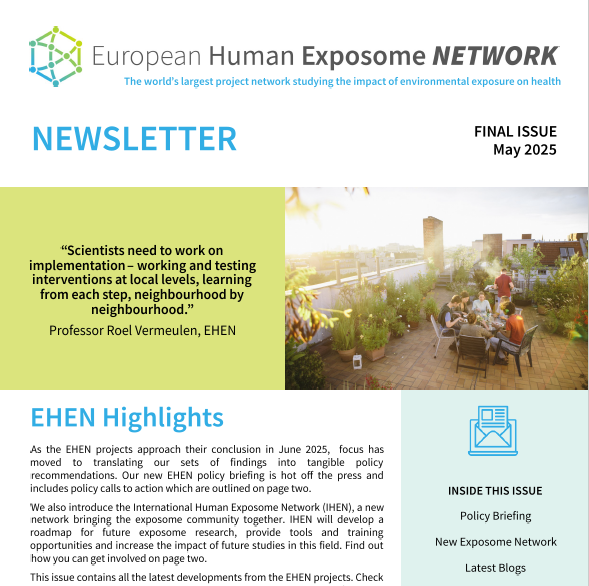 European Human Exposome NETWORK
The world's largest project network studying the impact of environmental exposure on health

NEWSLETTER

FINAL ISSUE
May 2025

"Scientists need to work on implementation – working and testing interventions at local levels, learning from each step, neighbourhood by neighbourhood."
Professor Roel Vermeulen, EHEN

EHEN Highlights

As the EHEN projects approach their conclusion in June 2025, focus has moved to translating our sets of findings into tangible policy recommendations. Our new EHEN policy briefing is hot off the press and includes policy calls to action which are outlined on page two.

We also introduce the International Human Exposome Network (IHEN), a new network bringing the exposome community together. IHEN will develop a roadmap for future exposome research, provide tools and training opportunities and increase the impact of future studies in this field. Find out how you can get involved on page two.

This issue contains all the latest developments from the EHEN projects. Check

INSIDE THIS ISSUE
Policy Briefing
New Exposome Network
Latest Blogs